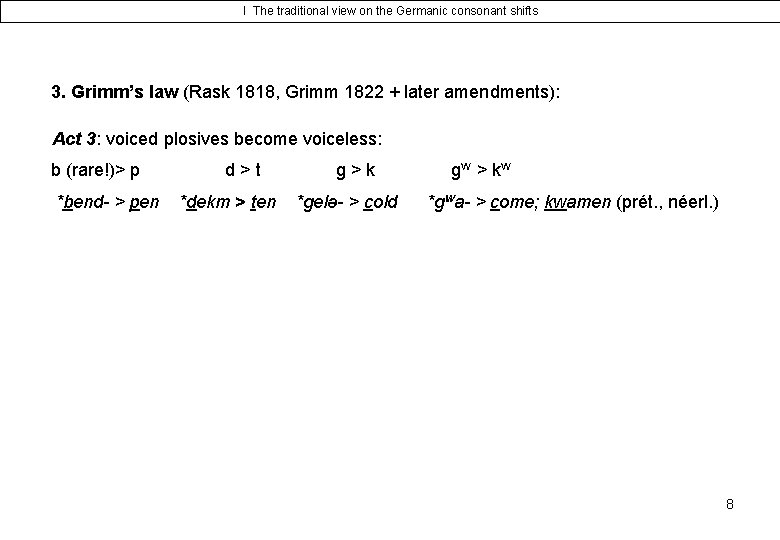 I The traditional view on the Germanic consonant shifts

3. Grimm's law (Rask 1818, Grimm 1822 + later amendments):

Act 3: voiced plosives become voiceless:

b (rare!)> p d > t g > k $g^w$ > $k^w$

*bend- > pen *dekm > ten *gelə- > cold *$g^w$a- > come; kwamen (prét., néerl.)

8